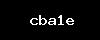 cba1e